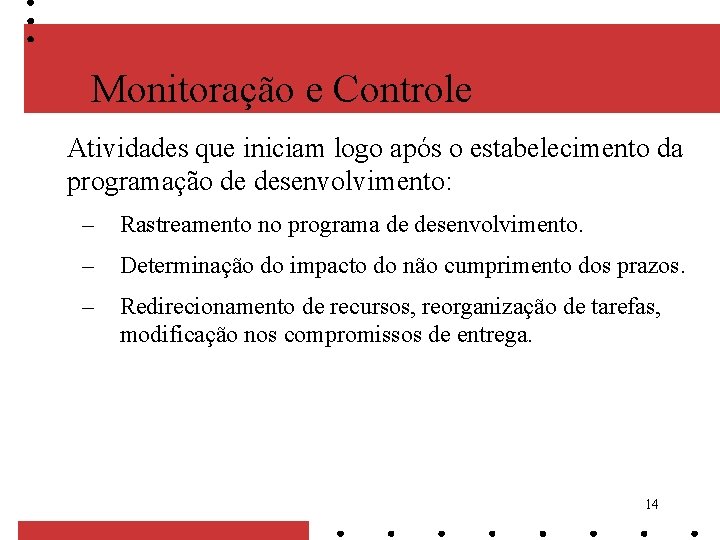 Monitoração e Controle

Atividades que iniciam logo após o estabelecimento da programação de desenvolvimento:

– Rastreamento no programa de desenvolvimento.

– Determinação do impacto do não cumprimento dos prazos.

– Redirecionamento de recursos, reorganização de tarefas, modificação nos compromissos de entrega.

14